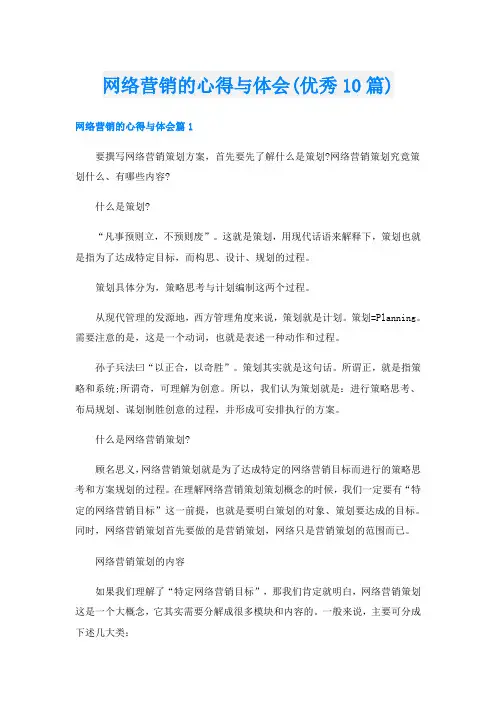 网络营销的心得与体会(优秀10篇)

网络营销的心得与体会篇1

要撰写网络营销策划方案，首先要先了解什么是策划?网络营销策划究竟策划什么、有哪些内容?

什么是策划?

“凡事预则立，不预则废”。这就是策划，用现代话语来解释下，策划也就是指为了达成特定目标，而构思、设计、规划的过程。

策划具体分为，策略思考与计划编制这两个过程。

从现代管理的发源地，西方管理角度来说，策划就是计划。策划=Planning。需要注意的是，这是一个动词，也就是表述一种动作和过程。

孙子兵法曰“以正合，以奇胜”。策划其实就是这句话。所谓正，就是指策略和系统;所谓奇，可理解为创意。所以，我们认为策划就是：进行策略思考、布局规划、谋划制胜创意的过程，并形成可安排执行的方案。

什么是网络营销策划?

顾名思义，网络营销策划就是为了达成特定的网络营销目标而进行的策略思考和方案规划的过程。在理解网络营销策划策划概念的时候，我们一定要有“特定的网络营销目标”这一前提，也就是要明白策划的对象、策划要达成的目标。同时，网络营销策划首先要做的是营销策划，网络只是营销策划的范围而已。

网络营销策划的内容

如果我们理解了“特定网络营销目标”，那我们肯定就明白，网络营销策划这是一个大概念，它其实需要分解成很多模块和内容的。一般来说，主要可分成下述几大类: